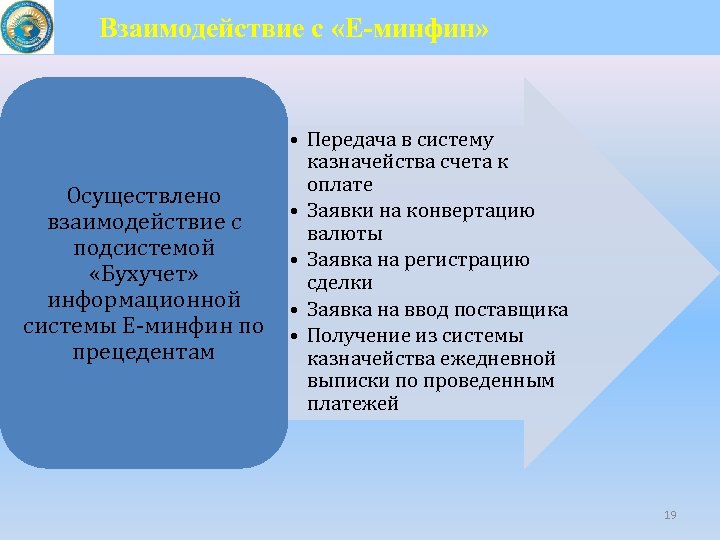 Взаимодействие с «Е-минфин»

Осуществлено взаимодействие с подсистемой «Бухучет» информационной системы Е-минфин по прецедентам

• Передача в систему казначейства счета к оплате
• Заявки на конвертацию валюты
• Заявка на регистрацию сделки
• Заявка на ввод поставщика
• Получение из системы казначейства ежедневной выписки по проведенным платежей

19